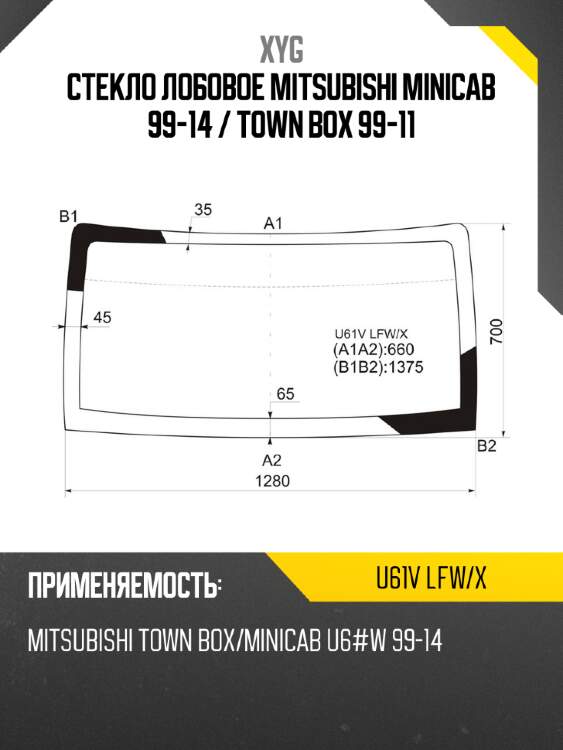 XYG
СТЕКЛО ЛОБОВОЕ MITSUBISHI MINICAB 99-14 / TOWN BOX 99-11

B1
35
A1
45
U61V LFW/X
(A1A2):660
(B1B2):1375
700
65
B2
A2
1280

ПРИМЕНЯЕМОСТЬ:
U61V LFW/X
MITSUBISHI TOWN BOX/MINICAB U6#W 99-14